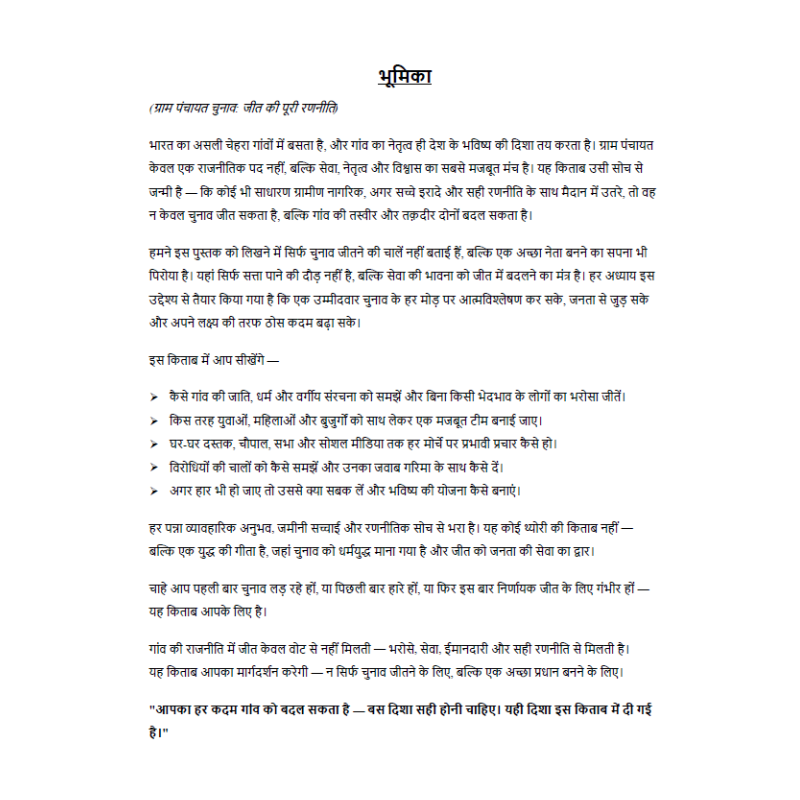 भूमिका

(ग्राम पंचायत चुनाव: जीत की पूरी रणनीति)

भारत का असली चेहरा गांवों में बसता है, और गांव का नेतृत्व ही देश के भविष्य की दिशा तय करता है। ग्राम पंचायत केवल एक राजनीतिक पद नहीं, बल्कि सेवा, नेतृत्व और विश्वास का सबसे मजबूत मंच है। यह किताब उसी सोच से जन्मी है — कि कोई भी साधारण ग्रामीण नागरिक, अगर सच्चे इरादे और सही रणनीति के साथ मैदान में उतरे, तो वह न केवल चुनाव जीत सकता है, बल्कि गांव की तस्वीर और तक़दीर दोनों बदल सकता है।

हमने इस पुस्तक को लिखने में सिर्फ चुनाव जीतने की चालें नहीं बताई हैं, बल्कि एक अच्छा नेता बनने का सपना भी पिरोया है। यहां सिर्फ सत्ता पाने की दौड़ नहीं है, बल्कि सेवा की भावना को जीत में बदलने का मंत्र है। हर अध्याय इस उद्देश्य से तैयार किया गया है कि एक उम्मीदवार चुनाव के हर मोड़ पर आत्मविश्लेषण कर सके, जनता से जुड़ सके और अपने लक्ष्य की तरफ ठोस कदम बढ़ा सके।

इस किताब में आप सीखेंगे —

➢ कैसे गांव की जाति, धर्म और वर्गीय संरचना को समझें और बिना किसी भेदभाव के लोगों का भरोसा जीतें।
➢ किस तरह युवाओं, महिलाओं और बुजुर्गों को साथ लेकर एक मजबूत टीम बनाई जाए।
➢ घर-घर दस्तक, चौपाल, सभा और सोशल मीडिया तक हर मोर्चे पर प्रभावी प्रचार कैसे हो।
➢ विरोधियों की चालों को कैसे समझें और उनका जवाब गरिमा के साथ कैसे दें।
➢ अगर हार भी हो जाए तो उससे क्या सबक लें और भविष्य की योजना कैसे बनाएं।

हर पन्ना व्यावहारिक अनुभव, जमीनी सच्चाई और रणनीतिक सोच से भरा है। यह कोई थ्योरी की किताब नहीं — बल्कि एक युद्ध की गीता है, जहां चुनाव को धर्मयुद्ध माना गया है और जीत को जनता की सेवा का द्वार।

चाहे आप पहली बार चुनाव लड़ रहे हों, या पिछली बार हारे हों, या फिर इस बार निर्णायक जीत के लिए गंभीर हों — यह किताब आपके लिए है।

गांव की राजनीति में जीत केवल वोट से नहीं मिलती — भरोसे, सेवा, ईमानदारी और सही रणनीति से मिलती है। यह किताब आपका मार्गदर्शन करेगी — न सिर्फ चुनाव जीतने के लिए, बल्कि एक अच्छा प्रधान बनने के लिए।

"आपका हर कदम गांव को बदल सकता है — बस दिशा सही होनी चाहिए। यही दिशा इस किताब में दी गई है।"